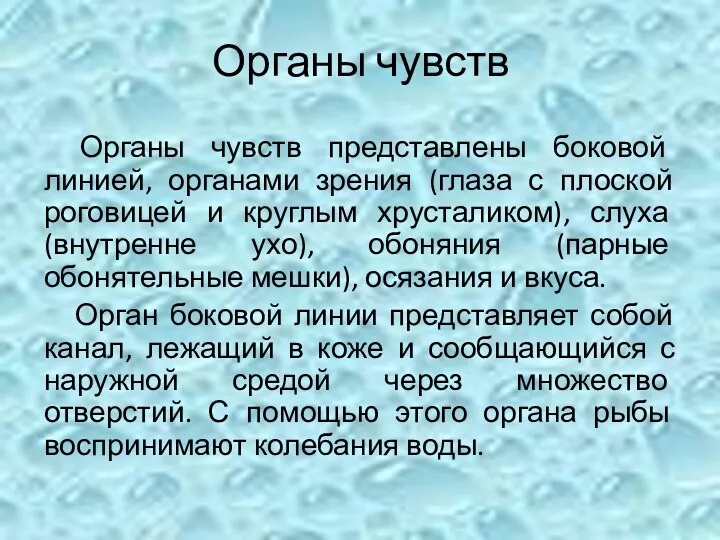 Органы чувств

Органы чувств представлены боковой линией, органами зрения (глаза с плоской роговицей и круглым хрусталиком), слуха (внутренне ухо), обоняния (парные обонятельные мешки), осязания и вкуса.

Орган боковой линии представляет собой канал, лежащий в коже и сообщающийся с наружной средой через множество отверстий. С помощью этого органа рыбы воспринимают колебания воды.